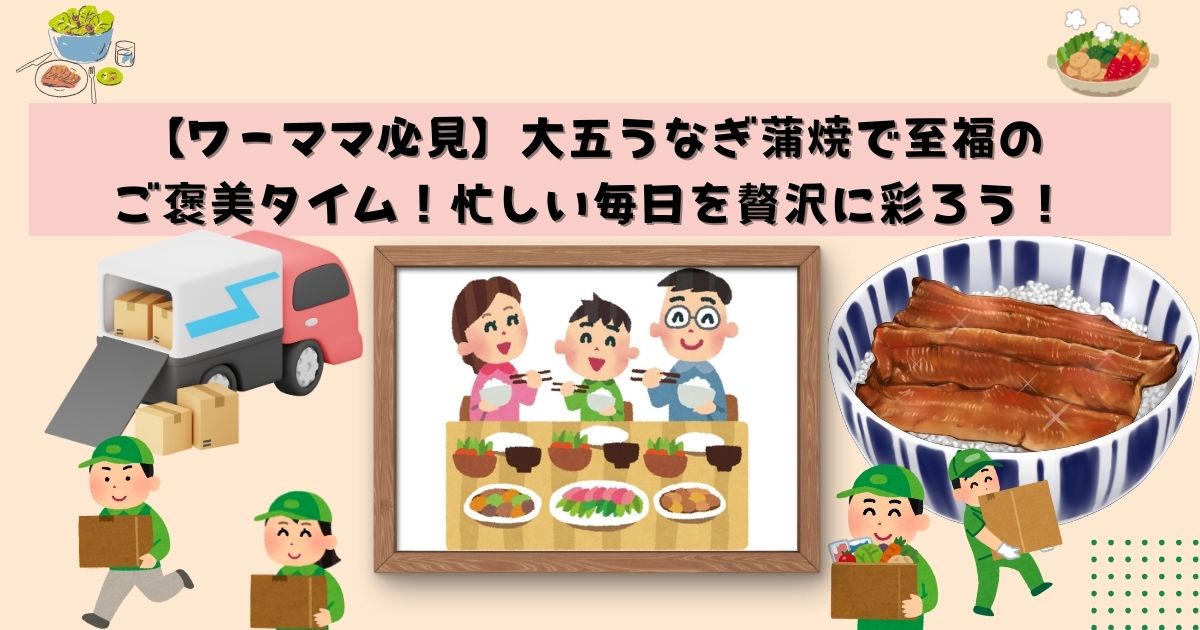 【ワーママ必見】大五うなぎ蒲焼で至福のご褒美タイム！忙しい毎日を贅沢に彩ろう！